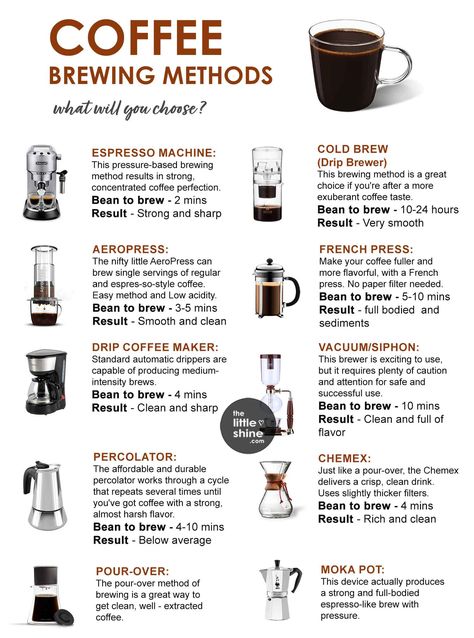 COFFEE
BREWING METHODS

what will you choose?

ESPRESSO MACHINE:
This pressure-based brewing method results in strong, concentrated coffee perfection.
Bean to brew - 2 mins
Result - Strong and sharp

AEROPRESS:
The nifty little AeroPress can brew single servings of regular and espres-so-style coffee. Easy method and Low acidity.
Bean to brew - 3-5 mins
Result - Smooth and clean

DRIP COFFEE MAKER:
Standard automatic drippers are capable of producing medium-intensity brews.
Bean to brew - 4 mins
Result - Clean and sharp

PERCOLATOR:
The affordable and durable percolator works through a cycle that repeats several times until you've got coffee with a strong, almost harsh flavor.
Bean to brew - 4-10 mins
Result - Below average

POUR-OVER:
The pour-over method of brewing is a great way to get clean, well - extracted coffee.

COLD BREW
(Drip Brewer)
This brewing method is a great choice if you're after a more exuberant coffee taste.
Bean to brew - 10-24 hours
Result - Very smooth

FRENCH PRESS:
Make your coffee fuller and more flavorful, with a French press. No paper filter needed.
Bean to brew - 5-10 mins
Result - full bodied and sediments

VACUUM/SIPHON:
This brewer is exciting to use, but it requires plenty of caution and attention for safe and successful use.
Bean to brew - 10 mins
Result - Clean and full of flavor

the little shine .com

CHEMEX:
Just like a pour-over, the Chemex delivers a crisp, clean drink. Uses slightly thicker filters.
Bean to brew - 4 mins
Result - Rich and clean

MOKA POT:
This device actually produces a strong and full-bodied espresso-like brew with pressure.